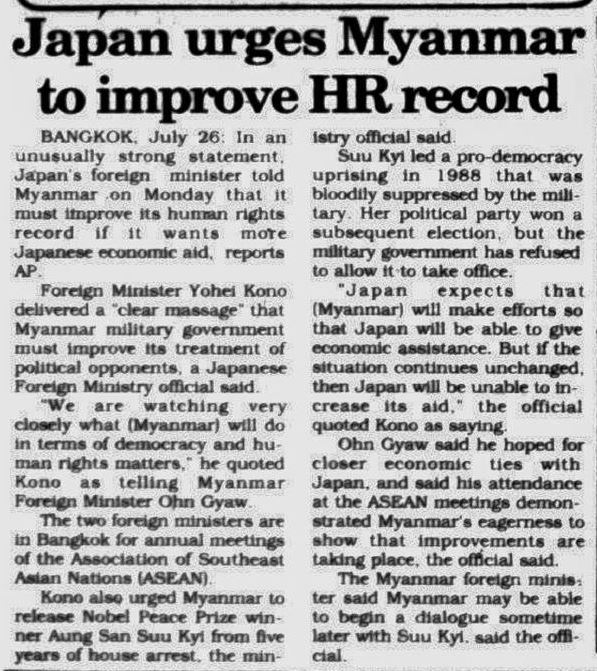 Japan urges Myanmar to improve HR record

BANGKOK, July 26: In an unusually strong statement, Japan's foreign minister told Myanmar on Monday that it must improve its human rights record if it wants more Japanese economic aid, reports AP.

Foreign Minister Yohei Kono delivered a "clear massage" that Myanmar military government must improve its treatment of political opponents, a Japanese Foreign Ministry official said.

"We are watching very closely what (Myanmar) will do in terms of democracy and human rights matters," he quoted Kono as telling Myanmar Foreign Minister Ohn Gyaw.

The two foreign ministers are in Bangkok for annual meetings of the Association of Southeast Asian Nations (ASEAN).

Kono also urged Myanmar to release Nobel Peace Prize winner Aung San Suu Kyi from five years of house arrest, the ministry official said.

Suu Kyi led a pro-democracy uprising in 1988 that was bloodily suppressed by the military. Her political party won a subsequent election, but the military government has refused to allow it to take office.

"Japan expects that (Myanmar) will make efforts so that Japan will be able to give economic assistance. But if the situation continues unchanged, then Japan will be unable to increase its aid," the official quoted Kono as saying.

Ohn Gyaw said he hoped for closer economic ties with Japan, and said his attendance at the ASEAN meetings demonstrated Myanmar's eagerness to show that improvements are taking place, the official said.

The Myanmar foreign minister said Myanmar may be able to begin a dialogue sometime later with Suu Kyi, said the official.